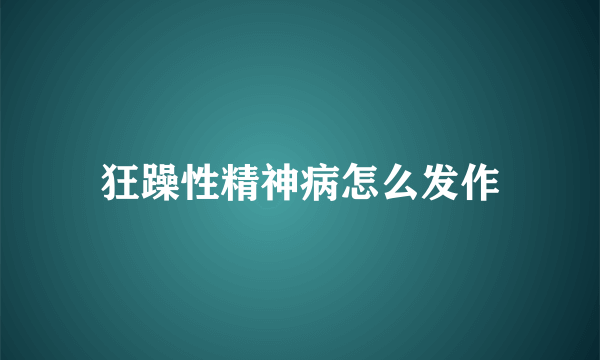 狂躁性精神病怎么发作